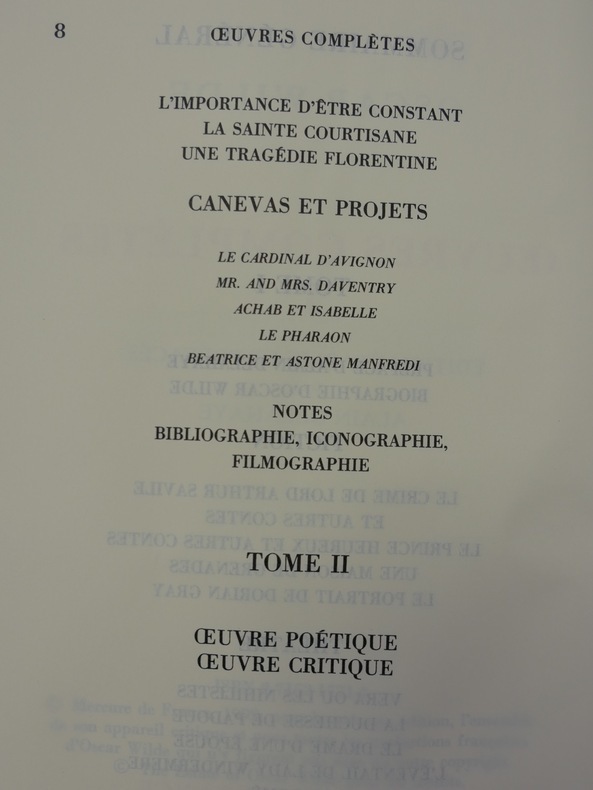 8 ŒUVRES COMPLÈTES

L'IMPORTANCE D'ÊTRE CONSTANT
LA SAINTE COURTISANE
UNE TRAGÉDIE FLORENTINE

CANEVAS ET PROJETS

LE CARDINAL D'AVIGNON
MR. AND MRS. DAVENTRY
ACHAB ET ISABELLE
LE PHARAON
BEATRICE ET ASTONE MANFREDI

NOTES
BIBLIOGRAPHIE, ICONOGRAPHIE,
FILMOGRAPHIE

TOME II

ŒUVRE POÉTIQUE
ŒUVRE CRITIQUE